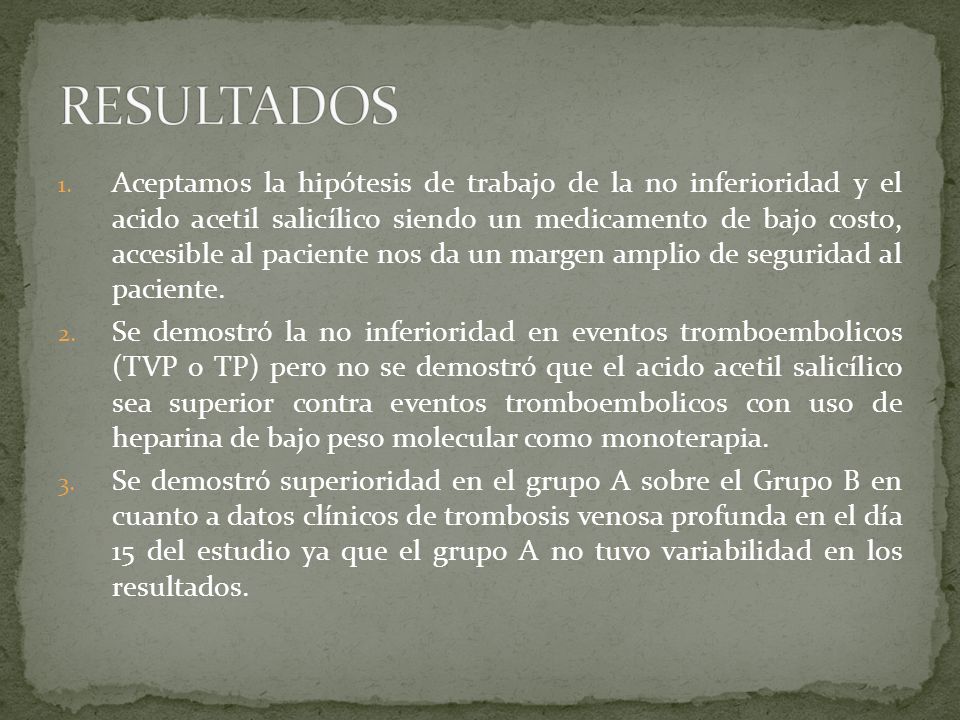 RESULTADOS

1. Aceptamos la hipótesis de trabajo de la no inferioridad y el acido acetil salicílico siendo un medicamento de bajo costo, accesible al paciente nos da un margen amplio de seguridad al paciente.

2. Se demostró la no inferioridad en eventos tromboembolicos (TVP o TP) pero no se demostró que el acido acetil salicílico sea superior contra eventos tromboembolicos con uso de heparina de bajo peso molecular como monoterapia.

3. Se demostró superioridad en el grupo A sobre el Grupo B en cuanto a datos clínicos de trombosis venosa profunda en el día 15 del estudio ya que el grupo A no tuvo variabilidad en los resultados.